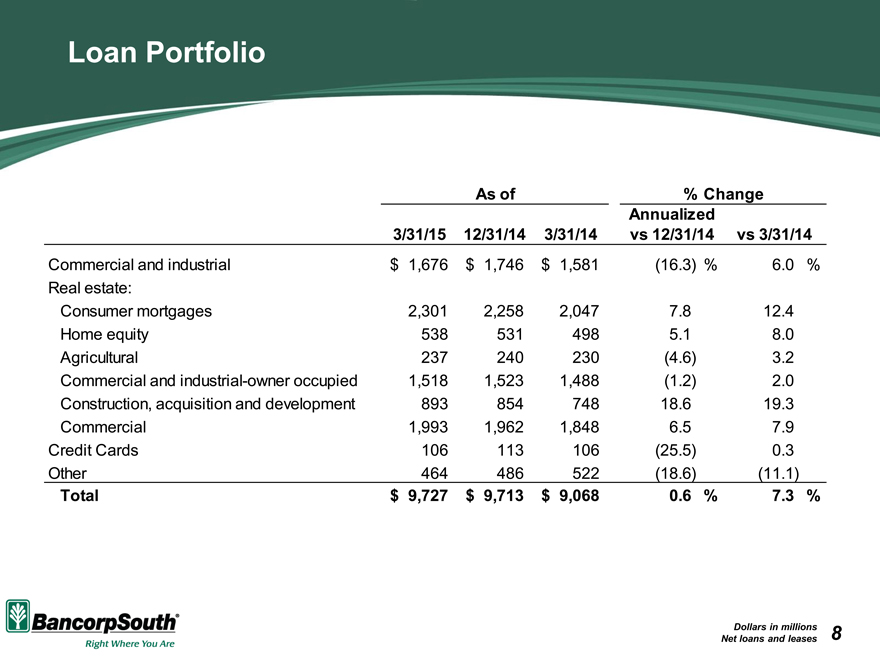 Loan Portfolio

| | As of | | | % Change | |
|---|---|---|---|---|---|
| | 3/31/15 | 12/31/14 | 3/31/14 | Annualized vs 12/31/14 | vs 3/31/14 |
| Commercial and industrial | \$ 1,676 | \$ 1,746 | \$ 1,581 | (16.3) % | 6.0 % |
| Real estate: | | | | | |
| Consumer mortgages | 2,301 | 2,258 | 2,047 | 7.8 | 12.4 |
| Home equity | 538 | 531 | 498 | 5.1 | 8.0 |
| Agricultural | 237 | 240 | 230 | (4.6) | 3.2 |
| Commercial and industrial-owner occupied | 1,518 | 1,523 | 1,488 | (1.2) | 2.0 |
| Construction, acquisition and development | 893 | 854 | 748 | 18.6 | 19.3 |
| Commercial | 1,993 | 1,962 | 1,848 | 6.5 | 7.9 |
| Credit Cards | 106 | 113 | 106 | (25.5) | 0.3 |
| Other | 464 | 486 | 522 | (18.6) | (11.1) |
| Total | \$ 9,727 | \$ 9,713 | \$ 9,068 | 0.6 % | 7.3 % |

BancorpSouth®
Right Where You Are

Dollars in millions
Net loans and leases

8